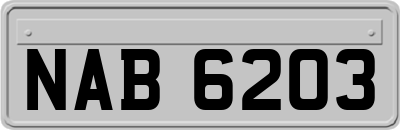 NAB 6203